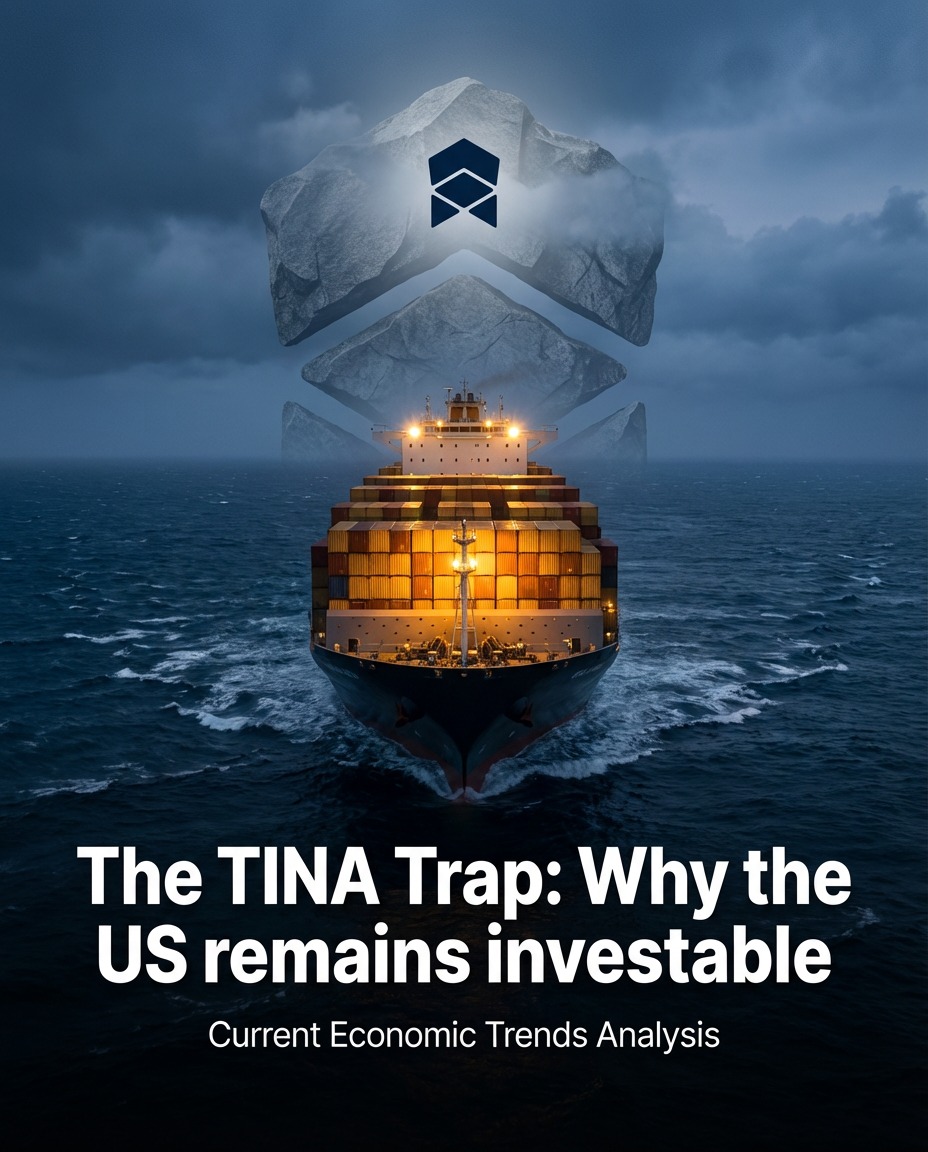 The TINA Trap: Why the US remains investable

Current Economic Trends Analysis